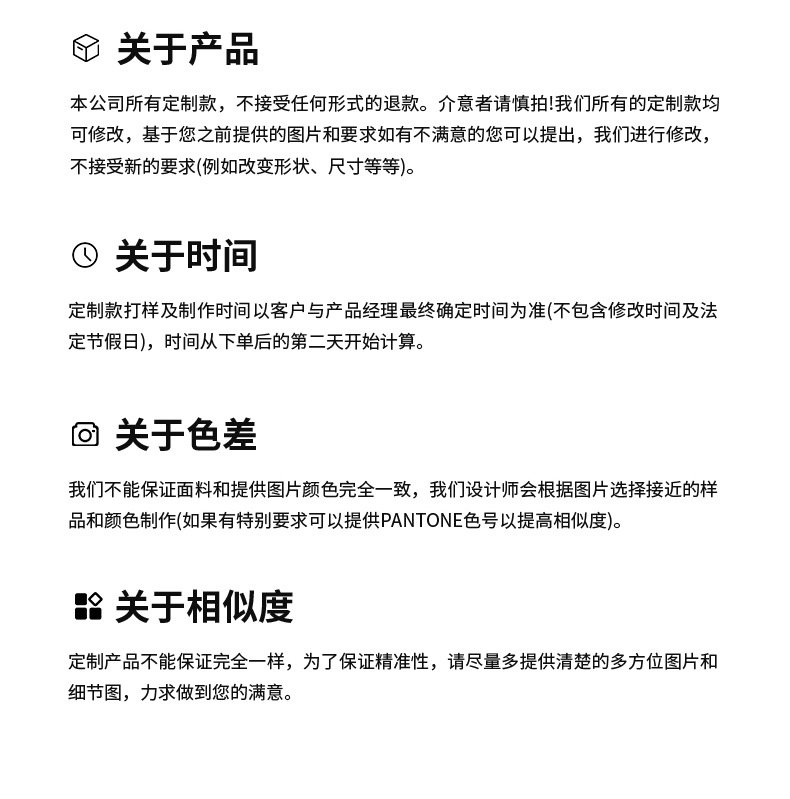 关于产品

本公司所有定制款，不接受任何形式的退款。介意者请慎拍!我们所有的定制款均可修改，基于您之前提供的图片和要求如有不满意的您可以提出，我们进行修改，不接受新的要求(例如改变形状、尺寸等等)。

关于时间

定制款打样及制作时间以客户与产品经理最终确定时间为准(不包含修改时间及法定节假日)，时间从下单后的第二天开始计算。

关于色差

我们不能保证面料和提供图片颜色完全一致，我们设计师会根据图片选择接近的样品和颜色制作(如果有特别要求可以提供PANTONE色号以提高相似度)。

关于相似度

定制产品不能保证完全一样，为了保证精准性，请尽量多提供清楚的多方位图片和细节图，力求做到您的满意。